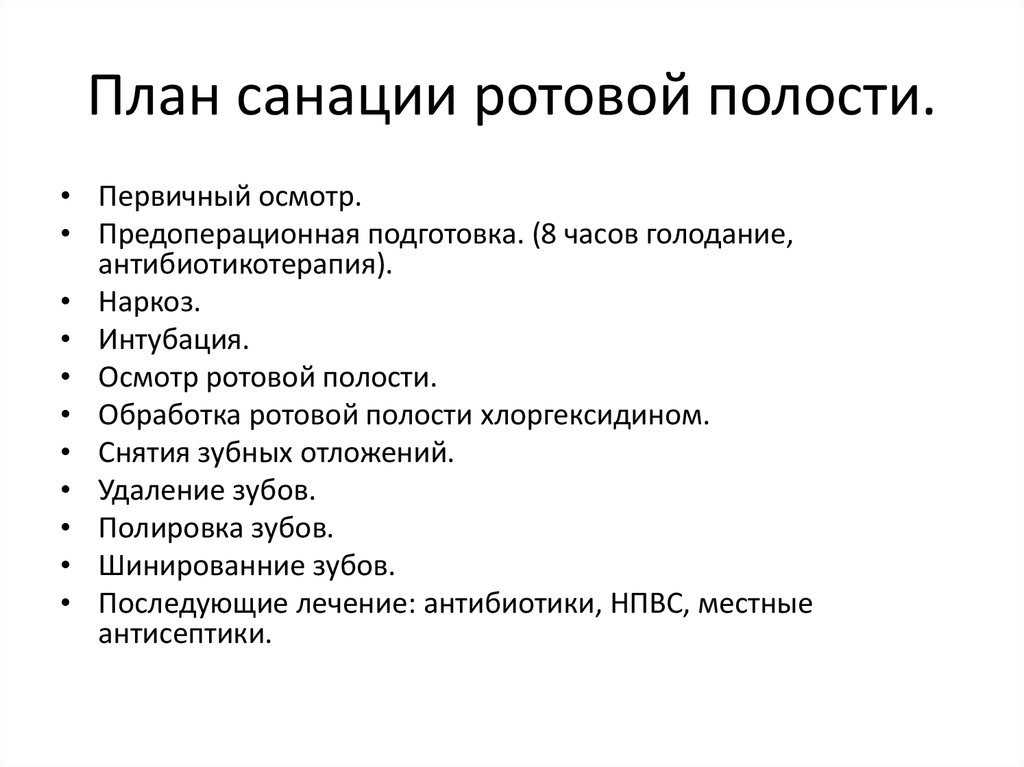 План санации ротовой полости.

• Первичный осмотр.
• Предоперационная подготовка. (8 часов голодание, антибиотикотерапия).
• Наркоз.
• Интубация.
• Осмотр ротовой полости.
• Обработка ротовой полости хлоргексидином.
• Снятия зубных отложений.
• Удаление зубов.
• Полировка зубов.
• Шинированние зубов.
• Последующие лечение: антибиотики, НПВС, местные антисептики.